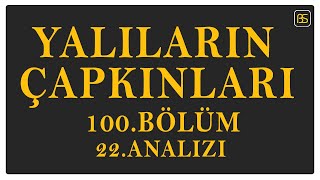 BS

YALILARIN ÇAPKINLARI

100.BÖLÜM

22.ANALIZI